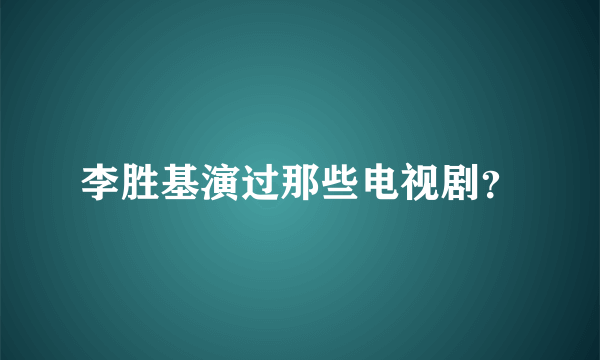 李胜基演过那些电视剧?